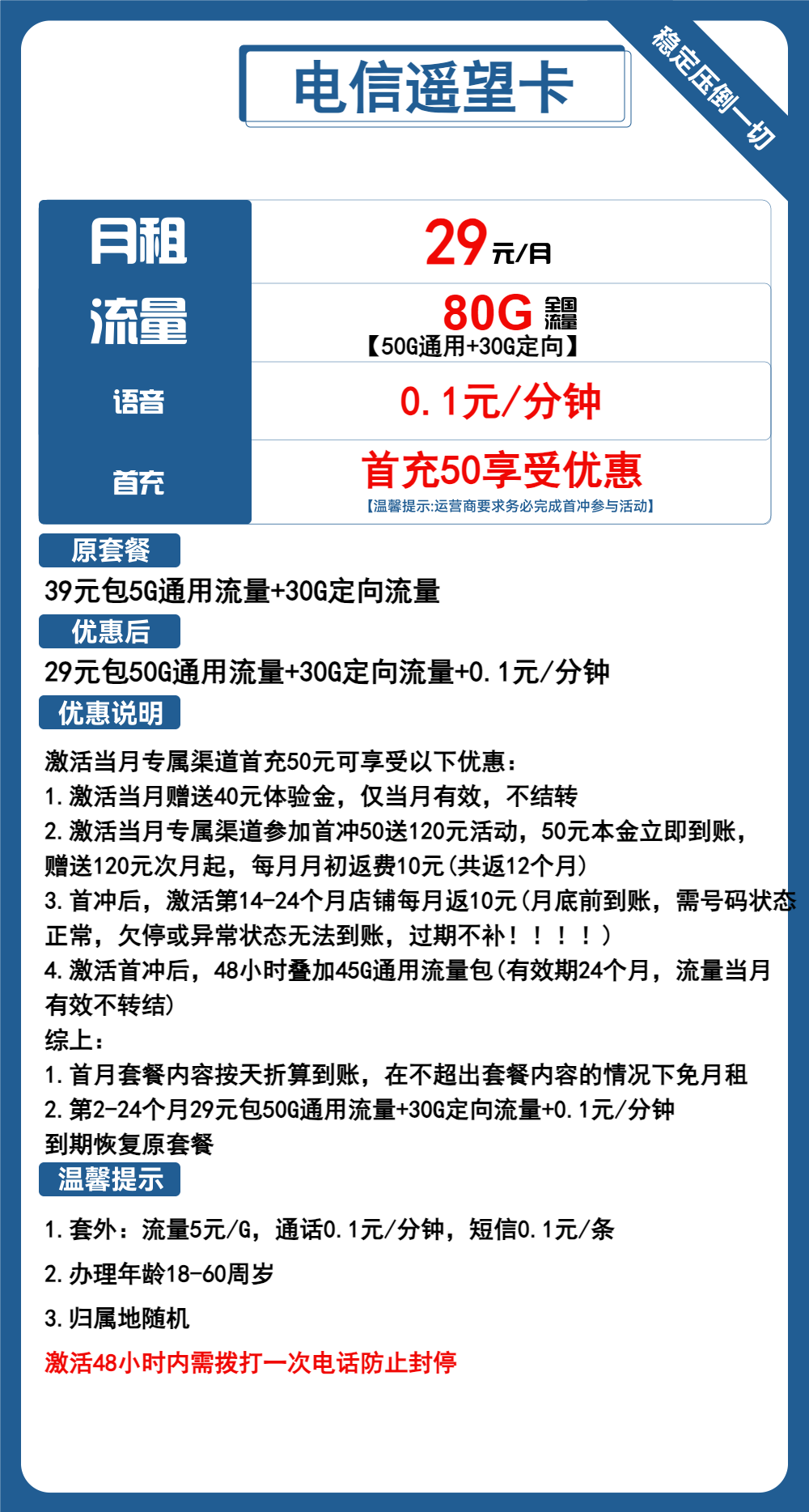 电信遥望卡

稳定压倒一切

| 月租 | 29元/月 |
|---|---|
| 流量 | 80G 全国流量 【50G通用+30G定向】 |
| 语音 | 0.1元/分钟 |
| 首充 | 首充50享受优惠 【温馨提示:运营商要求务必完成首冲参与活动】 |

原套餐

39元包5G通用流量+30G定向流量

优惠后

29元包50G通用流量+30G定向流量+0.1元/分钟

优惠说明

激活当月专属渠道首充50元可享受以下优惠：
1.激活当月赠送40元体验金，仅当月有效，不结转
2.激活当月专属渠道参加首冲50送120元活动，50元本金立即到账，赠送120元次月起，每月月初返费10元(共返12个月)
3.首冲后，激活第14-24个月店铺每月返10元(月底前到账，需号码状态正常，欠停或异常状态无法到账，过期不补！！！！)
4.激活首冲后，48小时叠加45G通用流量包(有效期24个月，流量当月有效不转结)
综上：
1.首月套餐内容按天折算到账，在不超出套餐内容的情况下免月租
2.第2-24个月29元包50G通用流量+30G定向流量+0.1元/分钟
到期恢复原套餐

温馨提示

1.套外：流量5元/G，通话0.1元/分钟，短信0.1元/条

2.办理年龄18-60周岁

3.归属地随机

激活48小时内需拨打一次电话防止封停